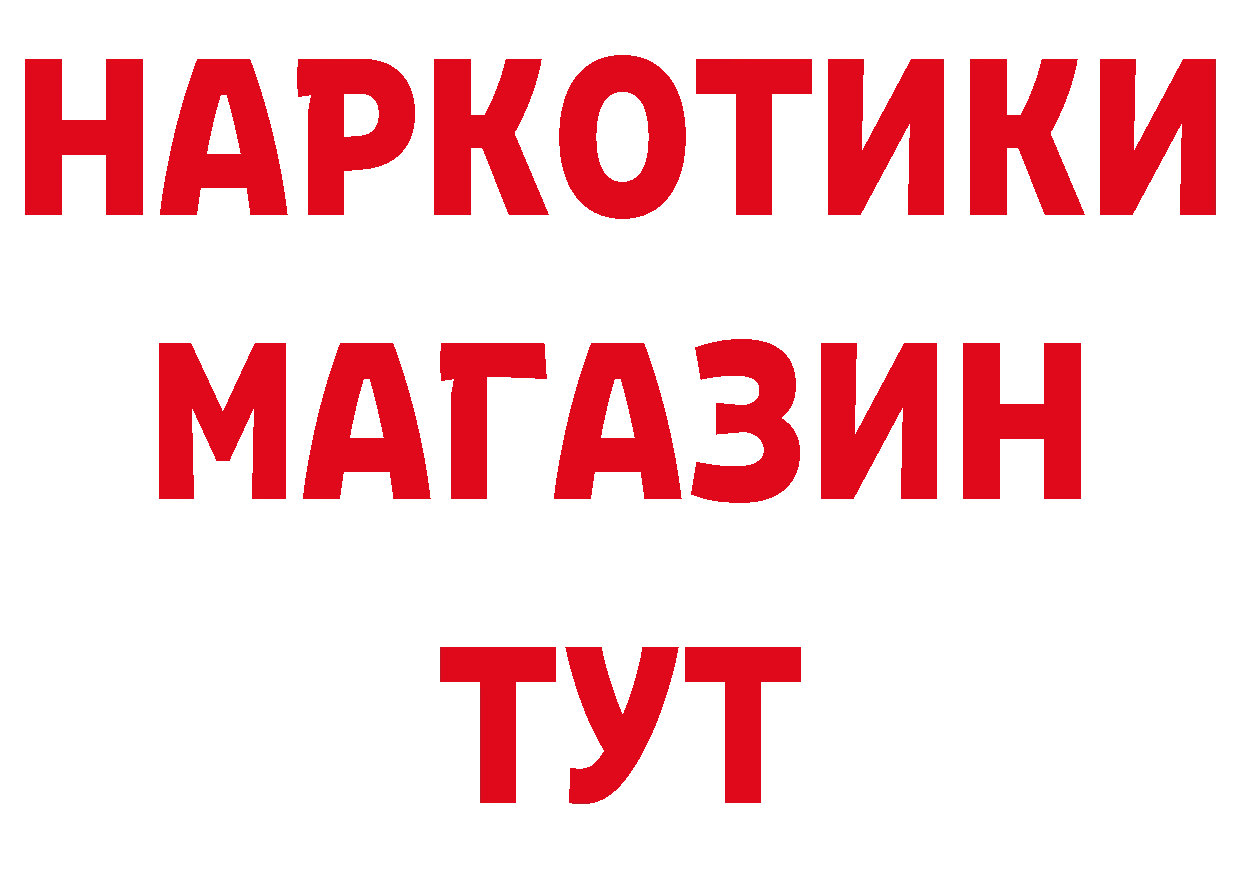 НАРКОТИКИ МАГАЗИН ТУТ